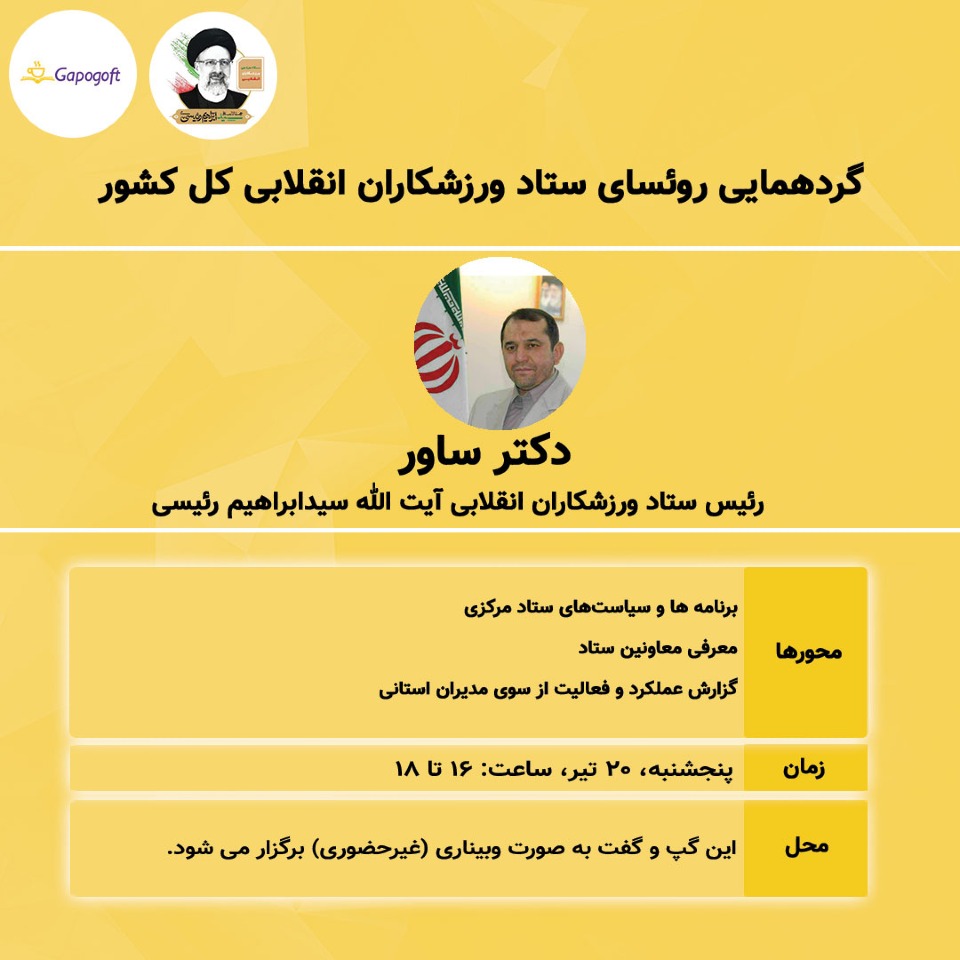 Gapogoft

گردهمایی روئسای ستاد ورزشکاران انقلابی کل کشور

دکتر ساور

رئیس ستاد ورزشکاران انقلابی آیت الله سیدابراهیم رئیسی

محورها
برنامه ها و سیاست‌های ستاد مرکزی
معرفی معاونین ستاد
گزارش عملکرد و فعالیت از سوی مدیران استانی

زمان
پنجشنبه، ۲۰ تیر، ساعت: ۱۶ تا ۱۸

محل
این گپ و گفت به صورت وبیناری (غیرحضوری) برگزار می شود.